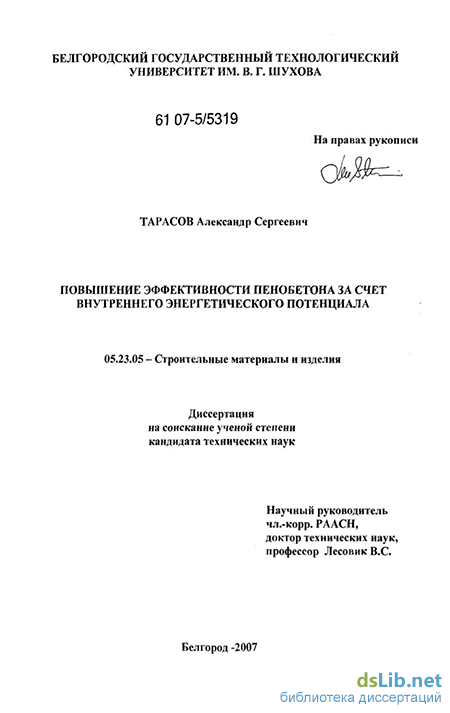 БЕЛГОРОДСКИЙ ГОСУДАРСТВЕННЫЙ ТЕХНОЛОГИЧЕСКИЙ
УНИВЕРСИТЕТ ИМ. В. Г. ШУХОВА

61 07-5/5319

На правах рукописи

ТАРАСОВ Александр Сергеевич

ПОВЫШЕНИЕ ЭФФЕКТИВНОСТИ ПЕНОБЕТОНА ЗА СЧЕТ
ВНУТРЕННЕГО ЭНЕРГЕТИЧЕСКОГО ПОТЕНЦИАЛА

05.23.05 – Строительные материалы и изделия

Диссертация
на соискание ученой степени
кандидата технических наук

Научный руководитель
чл.-корр. РААСН,
доктор технических наук,
профессор Лесовик В.С.

Белгород -2007

dsLib.net
библиотека диссертаций